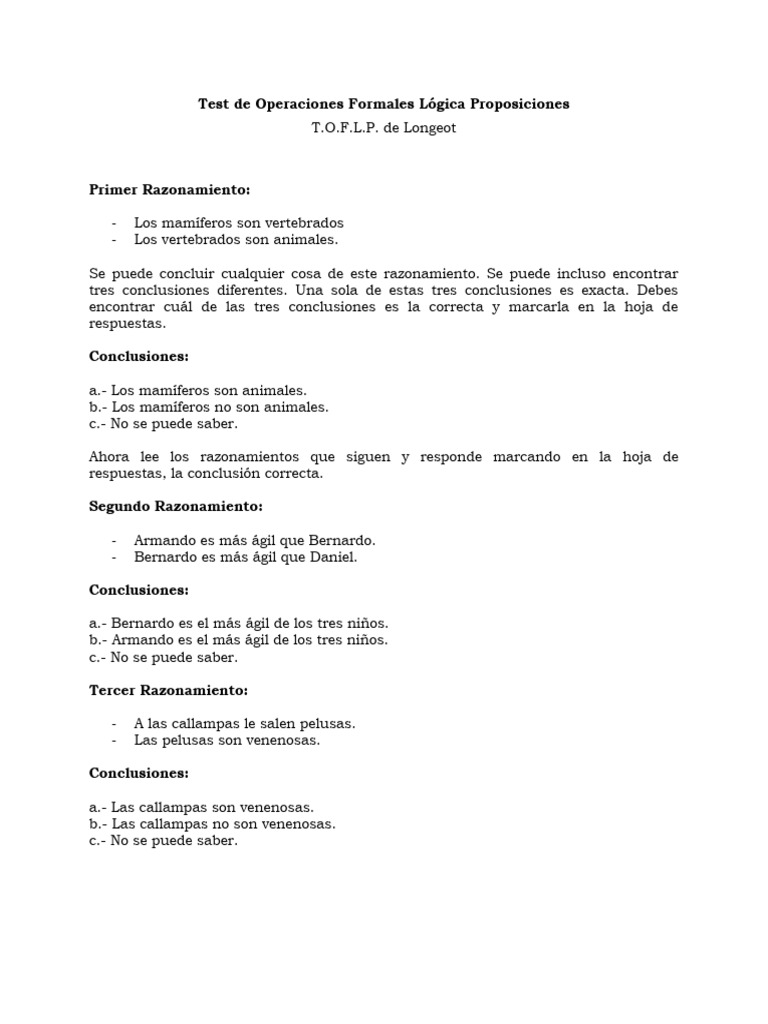 Test de Operaciones Formales Lógica Proposiciones

T.O.F.L.P. de Longeot

Primer Razonamiento:

- Los mamíferos son vertebrados
- Los vertebrados son animales.

Se puede concluir cualquier cosa de este razonamiento. Se puede incluso encontrar tres conclusiones diferentes. Una sola de estas tres conclusiones es exacta. Debes encontrar cuál de las tres conclusiones es la correcta y marcarla en la hoja de respuestas.

Conclusiones:

a.- Los mamíferos son animales.
b.- Los mamíferos no son animales.
c.- No se puede saber.

Ahora lee los razonamientos que siguen y responde marcando en la hoja de respuestas, la conclusión correcta.

Segundo Razonamiento:

- Armando es más ágil que Bernardo.
- Bernardo es más ágil que Daniel.

Conclusiones:

a.- Bernardo es el más ágil de los tres niños.
b.- Armando es el más ágil de los tres niños.
c.- No se puede saber.

Tercer Razonamiento:

- A las callampas le salen pelusas.
- Las pelusas son venenosas.

Conclusiones:

a.- Las callampas son venenosas.
b.- Las callampas no son venenosas.
c.- No se puede saber.